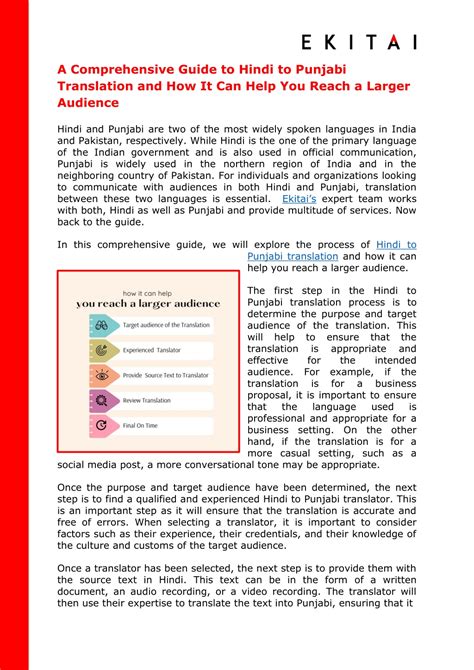 EKITAI

A Comprehensive Guide to Hindi to Punjabi Translation and How It Can Help You Reach a Larger Audience

Hindi and Punjabi are two of the most widely spoken languages in India and Pakistan, respectively. While Hindi is the one of the primary language of the Indian government and is also used in official communication, Punjabi is widely used in the northern region of India and in the neighboring country of Pakistan. For individuals and organizations looking to communicate with audiences in both Hindi and Punjabi, translation between these two languages is essential. Ekitai's expert team works with both, Hindi as well as Punjabi and provide multitude of services. Now back to the guide.

In this comprehensive guide, we will explore the process of Hindi to Punjabi translation and how it can help you reach a larger audience.

how it can help
you reach a larger audience

Target audience of the Translation

Experienced Tanslator

Provide Source Text to Translator

Review Translation

Final On Time

The first step in the Hindi to Punjabi translation process is to determine the purpose and target audience of the translation. This will help to ensure that the translation is appropriate and effective for the intended audience. For example, if the translation is for a business proposal, it is important to ensure that the language used is professional and appropriate for a business setting. On the other hand, if the translation is for a more casual setting, such as a social media post, a more conversational tone may be appropriate.

Once the purpose and target audience have been determined, the next step is to find a qualified and experienced Hindi to Punjabi translator. This is an important step as it will ensure that the translation is accurate and free of errors. When selecting a translator, it is important to consider factors such as their experience, their credentials, and their knowledge of the culture and customs of the target audience.

Once a translator has been selected, the next step is to provide them with the source text in Hindi. This text can be in the form of a written document, an audio recording, or a video recording. The translator will then use their expertise to translate the text into Punjabi, ensuring that it